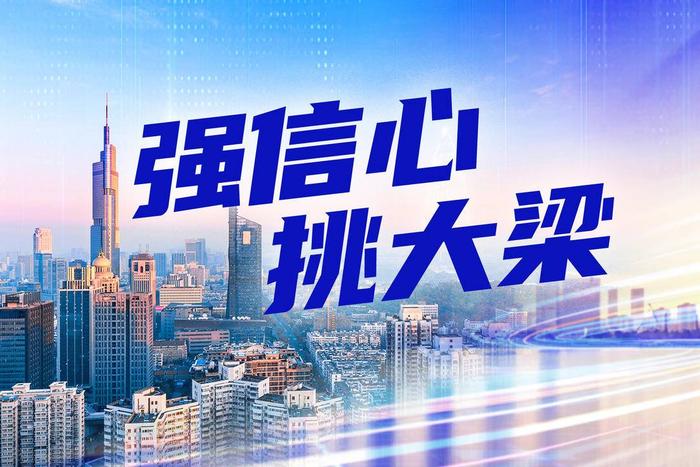 强信心
挑大梁